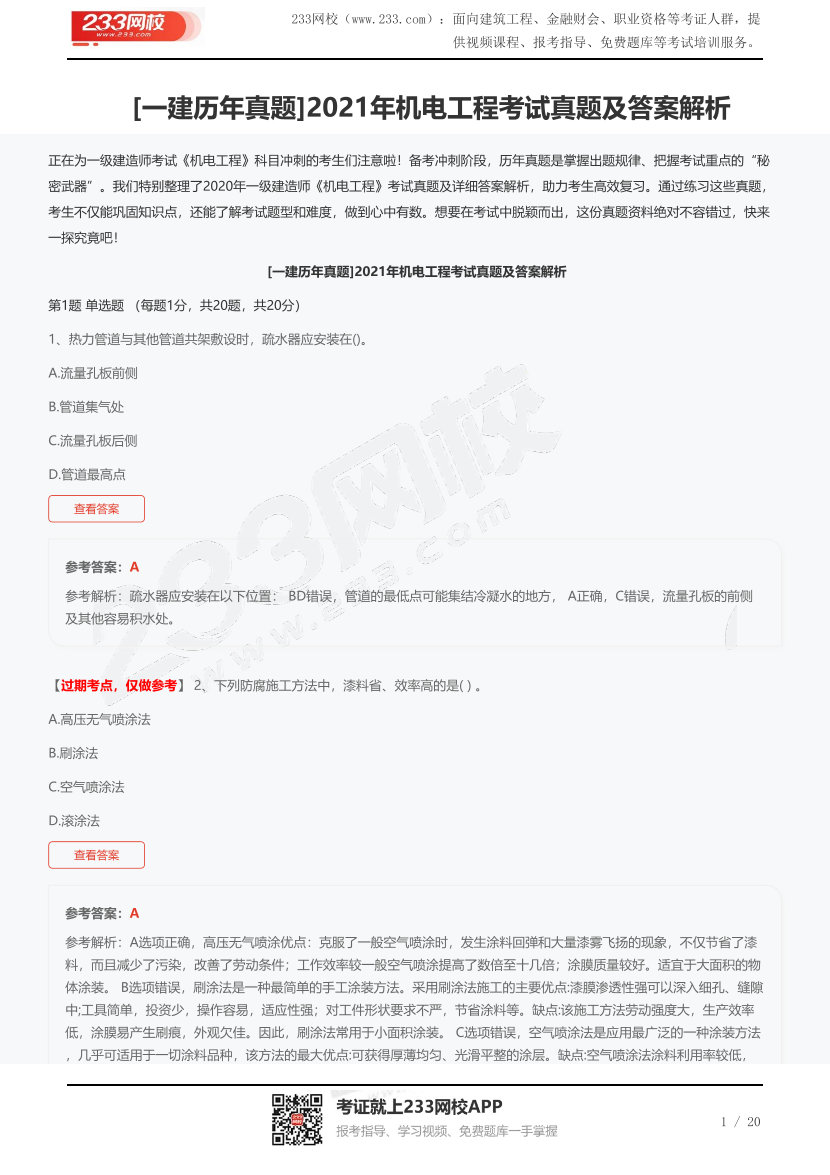 233网校
www.233.com

233网校（www.233.com）：面向建筑工程、金融财会、职业资格等考证人群，提供视频课程、报考指导、免费题库等考试培训服务。

[一建历年真题]2021年机电工程考试真题及答案解析

正在为一级建造师考试《机电工程》科目冲刺的考生们注意啦！备考冲刺阶段，历年真题是掌握出题规律、把握考试重点的“秘密武器”。我们特别整理了2020年一级建造师《机电工程》考试真题及详细答案解析，助力考生高效复习。通过练习这些真题，考生不仅能巩固知识点，还能了解考试题型和难度，做到心中有数。想要在考试中脱颖而出，这份真题资料绝对不容错过，快来一探究竟吧！

[一建历年真题]2021年机电工程考试真题及答案解析

第1题 单选题 （每题1分，共20题，共20分）

1、热力管道与其他管道共架敷设时，疏水器应安装在()。

A.流量孔板前侧

B.管道集气处

C.流量孔板后侧

D.管道最高点

查看答案

参考答案：A

参考解析：疏水器应安装在以下位置： BD错误，管道的最低点可能集结冷凝水的地方， A正确，C错误，流量孔板的前侧及其他容易积水处。

【过期考点，仅做参考】 2、下列防腐施工方法中，漆料省、效率高的是( ) 。

A.高压无气喷涂法

B.刷涂法

C.空气喷涂法

D.滚涂法

查看答案

参考答案：A

参考解析：A选项正确，高压无气喷涂优点：克服了一般空气喷涂时，发生涂料回弹和大量漆雾飞扬的现象，不仅节省了漆料，而且减少了污染，改善了劳动条件；工作效率较一般空气喷涂提高了数倍至十几倍；涂膜质量较好。适宜于大面积的物体涂装。 B选项错误，刷涂法是一种最简单的手工涂装方法。采用刷涂法施工的主要优点:漆膜渗透性强可以深入细孔、缝隙中;工具简单，投资少，操作容易，适应性强；对工件形状要求不严，节省涂料等。缺点:该施工方法劳动强度大，生产效率低，涂膜易产生刷痕，外观欠佳。因此，刷涂法常用于小面积涂装。 C选项错误，空气喷涂法是应用最广泛的一种涂装方法，几乎可适用于一切涂料品种，该方法的最大优点:可获得厚薄均匀、光滑平整的涂层。缺点:空气喷涂法涂料利用率较低，

考证就上233网校APP
报考指导、学习视频、免费题库一手掌握

1 / 20